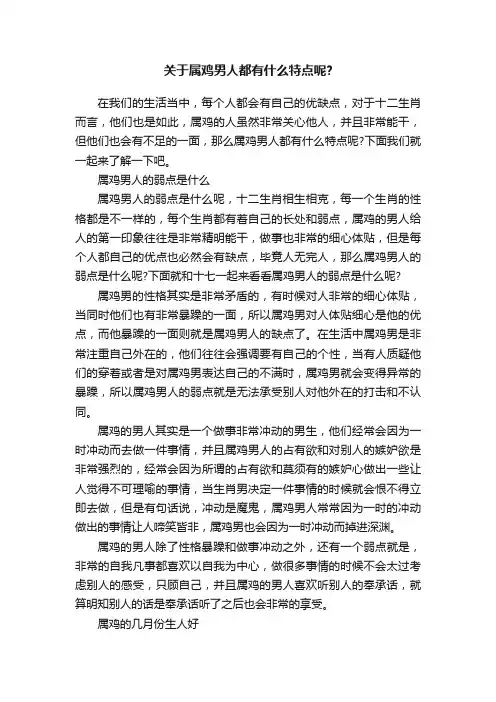 关于属鸡男人都有什么特点呢?

在我们的生活当中，每个人都会有自己的优缺点，对于十二生肖而言，他们也是如此，属鸡的人虽然非常关心他人，并且非常能干，但他们也会有不足的一面，那么属鸡男人都有什么特点呢?下面我们就一起来了解一下吧。

属鸡男人的弱点是什么

属鸡男人的弱点是什么呢，十二生肖相生相克，每一个生肖的性格都是不一样的，每个生肖都有着自己的长处和弱点，属鸡的男人给人的第一印象往往是非常精明能干，做事也非常的细心体贴，但是每个人都自己的优点也必然会有缺点，毕竟人无完人，那么属鸡男人的弱点是什么呢?下面就和十七一起来看看属鸡男人的弱点是什么呢?

属鸡男的性格其实是非常矛盾的，有时候对人非常的细心体贴，当同时他们也有非常暴躁的一面，所以属鸡男对人体贴细心是他的优点，而他暴躁的一面则就是属鸡男人的缺点了。在生活中属鸡男是非常注重自己外在的，他们往往会强调要有自己的个性，当有人质疑他们的穿着或者是对属鸡男表达自己的不满时，属鸡男就会变得异常的暴躁，所以属鸡男人的弱点就是无法承受别人对他外在的打击和不认同。

属鸡的男人其实是一个做事非常冲动的男生，他们经常会因为一时冲动而去做一件事情，并且属鸡男人的占有欲和对别人的嫉妒欲是非常强烈的，经常会因为所谓的占有欲和莫须有的嫉妒心做出一些让人觉得不可理喻的事情，当生肖男决定一件事情的时候就会恨不得立即去做，但是有句话说，冲动是魔鬼，属鸡男人常常因为一时的冲动做出的事情让人啼笑皆非，属鸡男也会因为一时冲动而掉进深渊。

属鸡的男人除了性格暴躁和做事冲动之外，还有一个弱点就是，非常的自我凡事都喜欢以自我为中心，做很多事情的时候不会太过考虑别人的感受，只顾自己，并且属鸡的男人喜欢听别人的奉承话，就算明知别人的话是奉承话听了之后也会非常的享受。

属鸡的几月份生人好